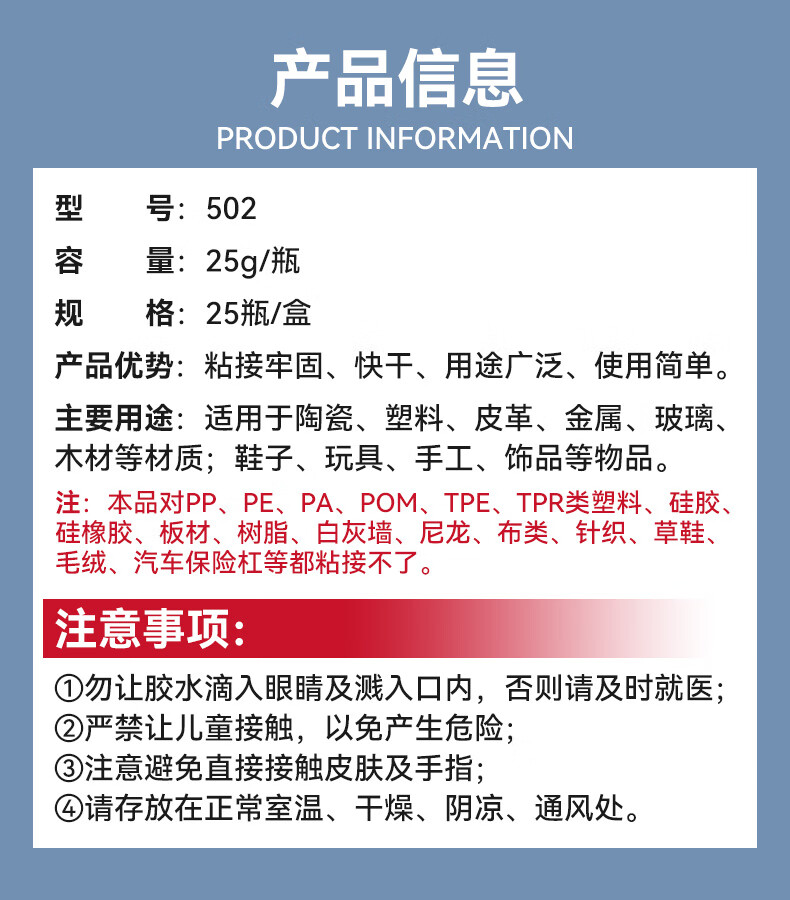 产品信息
PRODUCT INFORMATION

型　　号：502

容　　量：25g/瓶

规　　格：25瓶/盒

产品优势：粘接牢固、快干、用途广泛、使用简单。

主要用途：适用于陶瓷、塑料、皮革、金属、玻璃、木材等材质；鞋子、玩具、手工、饰品等物品。

注：本品对PP、PE、PA、POM、TPE、TPR类塑料、硅胶、硅橡胶、板材、树脂、白灰墙、尼龙、布类、针织、草鞋、毛绒、汽车保险杠等都粘接不了。

注意事项：

①勿让胶水滴入眼睛及溅入口内，否则请及时就医；
②严禁让儿童接触，以免产生危险；
③注意避免直接接触皮肤及手指；
④请存放在正常室温、干燥、阴凉、通风处。